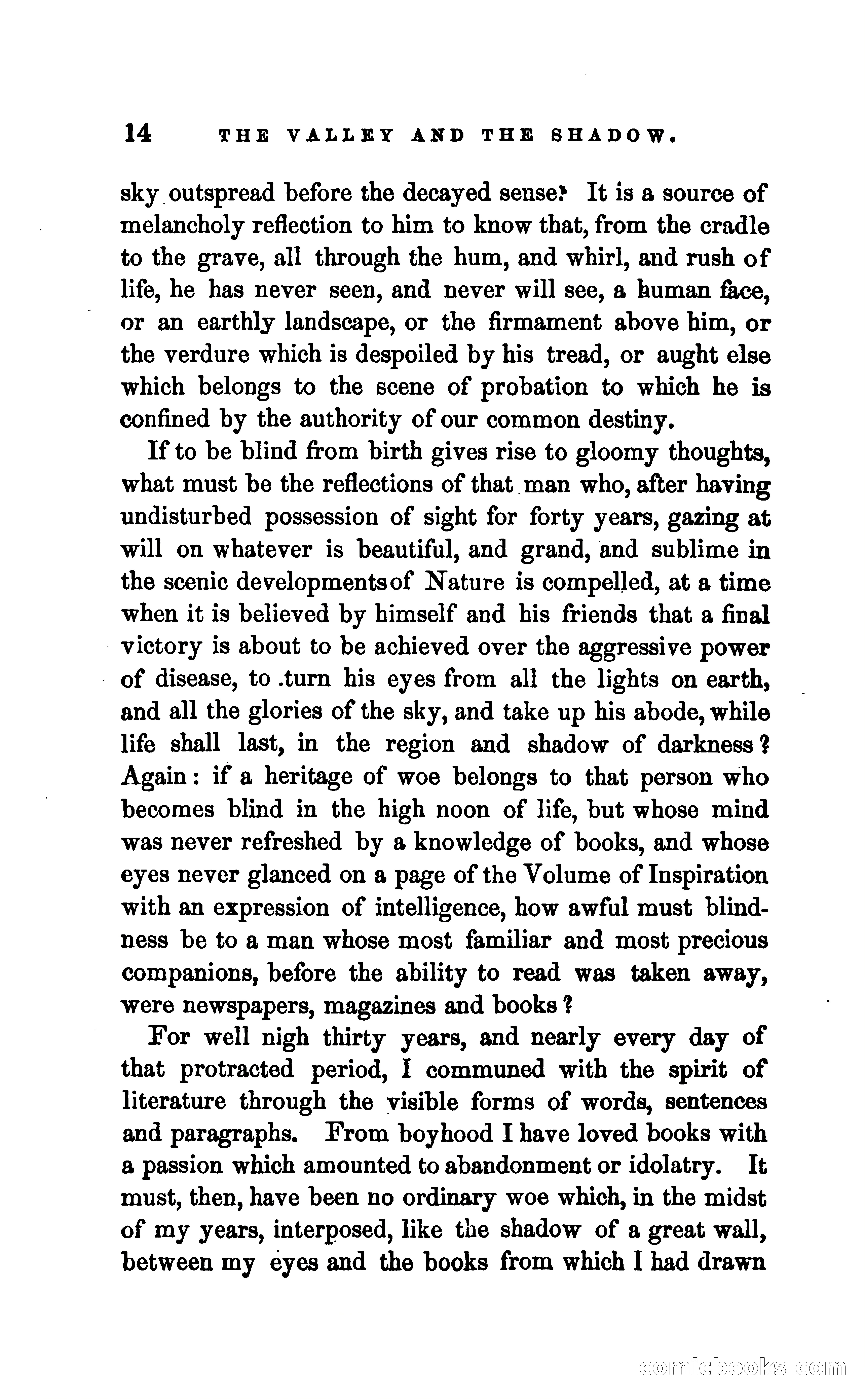 14 THE VALLEY AND THE SHADOW.

sky outspread before the decayed sense? It is a source of melancholy reflection to him to know that, from the cradle to the grave, all through the hum, and whirl, and rush of life, he has never seen, and never will see, a human face, or an earthly landscape, or the firmament above him, or the verdure which is despoiled by his tread, or aught else which belongs to the scene of probation to which he is confined by the authority of our common destiny.

If to be blind from birth gives rise to gloomy thoughts, what must be the reflections of that man who, after having undisturbed possession of sight for forty years, gazing at will on whatever is beautiful, and grand, and sublime in the scenic developments of Nature is compelled, at a time when it is believed by himself and his friends that a final victory is about to be achieved over the aggressive power of disease, to .turn his eyes from all the lights on earth, and all the glories of the sky, and take up his abode, while life shall last, in the region and shadow of darkness? Again: if a heritage of woe belongs to that person who becomes blind in the high noon of life, but whose mind was never refreshed by a knowledge of books, and whose eyes never glanced on a page of the Volume of Inspiration with an expression of intelligence, how awful must blindness be to a man whose most familiar and most precious companions, before the ability to read was taken away, were newspapers, magazines and books?

For well nigh thirty years, and nearly every day of that protracted period, I communed with the spirit of literature through the visible forms of words, sentences and paragraphs. From boyhood I have loved books with a passion which amounted to abandonment or idolatry. It must, then, have been no ordinary woe which, in the midst of my years, interposed, like the shadow of a great wall, between my eyes and the books from which I had drawn

comicbooks.com